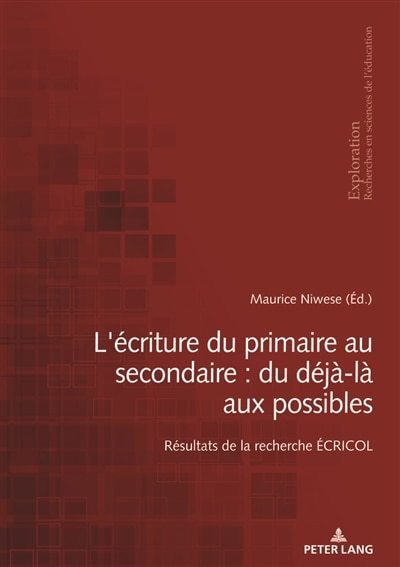 Exploration
Recherches en sciences de l'éducation

Maurice Niwese (Éd.)

L'écriture du primaire au secondaire : du déjà-là aux possibles

Résultats de la recherche ÉCRICOL

PETER LANG